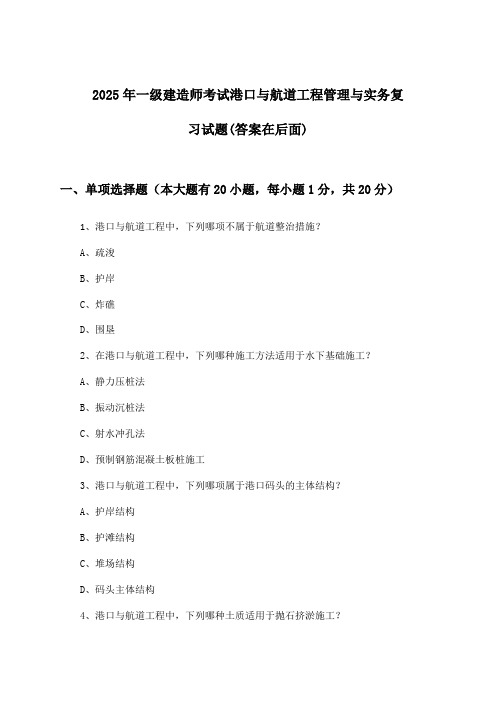 2025年一级建造师考试港口与航道工程管理与实务复习试题(答案在后面)

一、单项选择题（本大题有20小题，每小题1分，共20分）

1、港口与航道工程中，下列哪项不属于航道整治措施？

A、疏浚

B、护岸

C、炸礁

D、围垦

2、在港口与航道工程中，下列哪种施工方法适用于水下基础施工？

A、静力压桩法

B、振动沉桩法

C、射水冲孔法

D、预制钢筋混凝土板桩施工

3、港口与航道工程中，下列哪项属于港口码头的主体结构？

A、护岸结构

B、护滩结构

C、堆场结构

D、码头主体结构

4、港口与航道工程中，下列哪种土质适用于抛石挤淤施工？